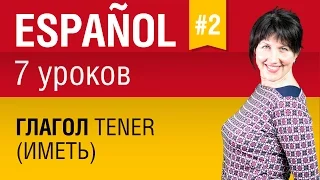 ESPAÑOL #2

7 уроков

ГЛАГОЛ TENER (ИМЕТЬ)